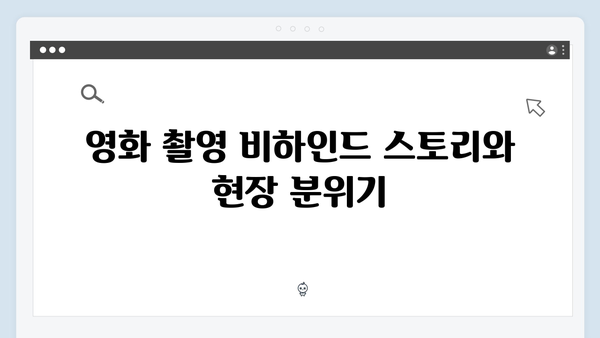 영화 촬영 비하인드 스토리와 현장 분위기